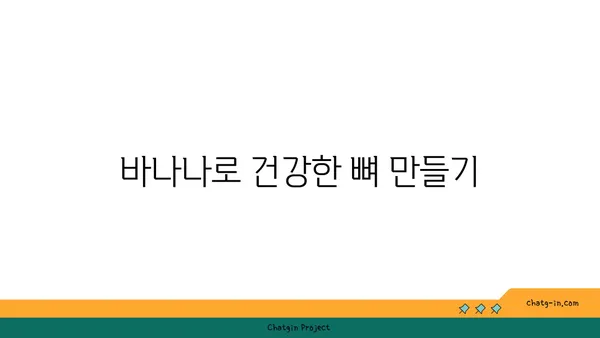 바나나로 건강한 뼈 만들기

chatg-in.com

Chatgin Project